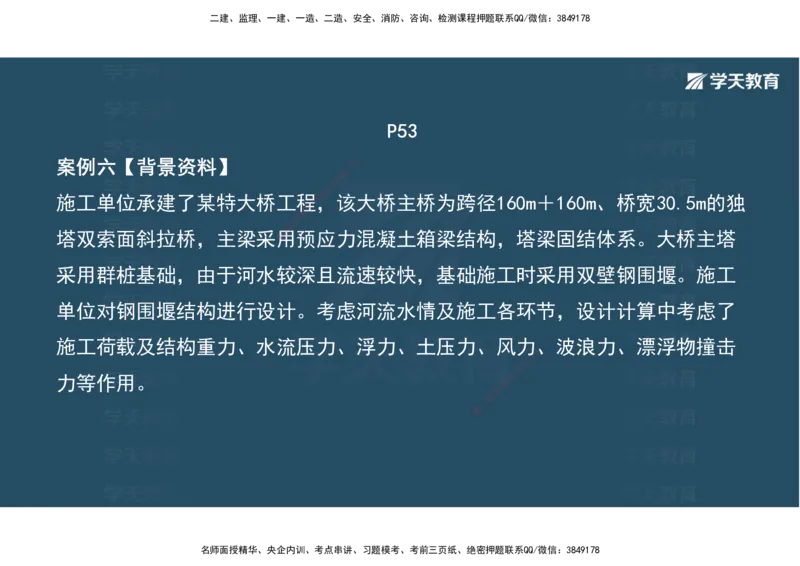 二建、监理、一建、一造、二造、安全、消防、咨询、检测课程押题联系QQ/微信：3849178

学天教育

P53

案例六【背景资料】

施工单位承建了某特大桥工程，该大桥主桥为跨径160m＋160m、桥宽30.5m的独塔双索面斜拉桥，主梁采用预应力混凝土箱梁结构，塔梁固结体系。大桥主塔采用群桩基础，由于河水较深且流速较快，基础施工时采用双壁钢围堰。施工单位对钢围堰结构进行设计。考虑河流水情及施工各环节，设计计算中考虑了施工荷载及结构重力、水流压力、浮力、土压力、风力、波浪力、漂浮物撞击力等作用。

名师面授精华、央企内训、考点串讲、习题模考、考前三页纸、绝密押题联系QQ/微信：3849178